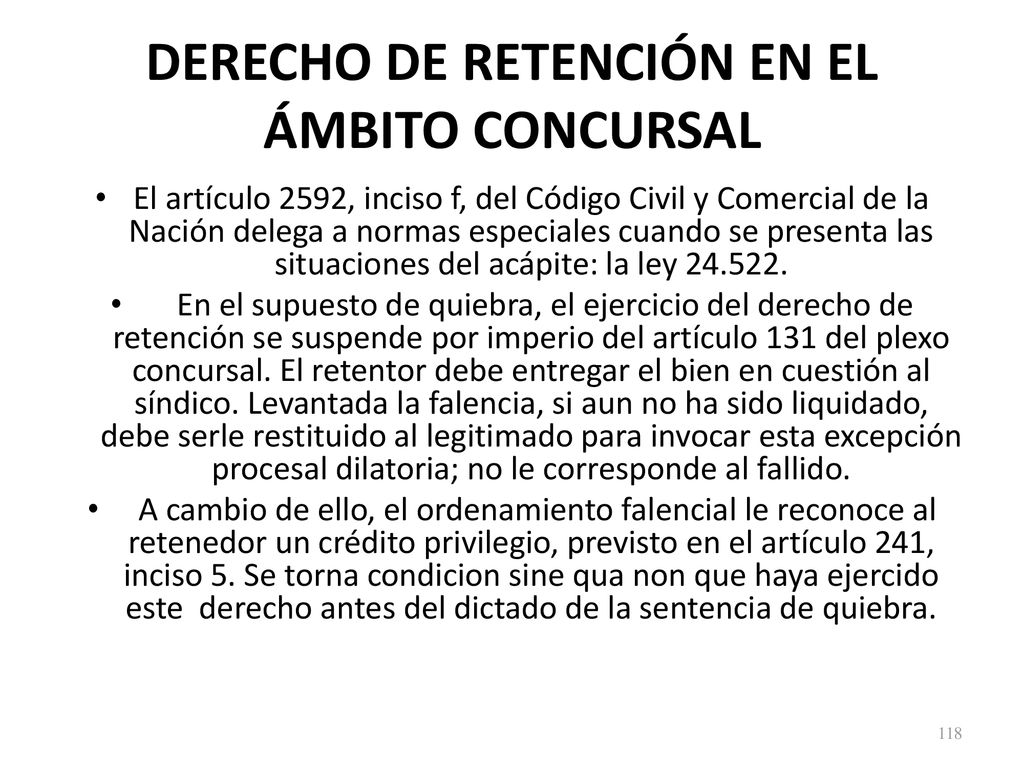 DERECHO DE RETENCIÓN EN EL ÁMBITO CONCURSAL

• El artículo 2592, inciso f, del Código Civil y Comercial de la Nación delega a normas especiales cuando se presenta las situaciones del acápite: la ley 24.522.

• En el supuesto de quiebra, el ejercicio del derecho de retención se suspende por imperio del artículo 131 del plexo concursal. El retentor debe entregar el bien en cuestión al síndico. Levantada la falencia, si aun no ha sido liquidado, debe serle restituido al legitimado para invocar esta excepción procesal dilatoria; no le corresponde al fallido.

• A cambio de ello, el ordenamiento falencial le reconoce al retenedor un crédito privilegio, previsto en el artículo 241, inciso 5. Se torna condicion sine qua non que haya ejercido este derecho antes del dictado de la sentencia de quiebra.

118